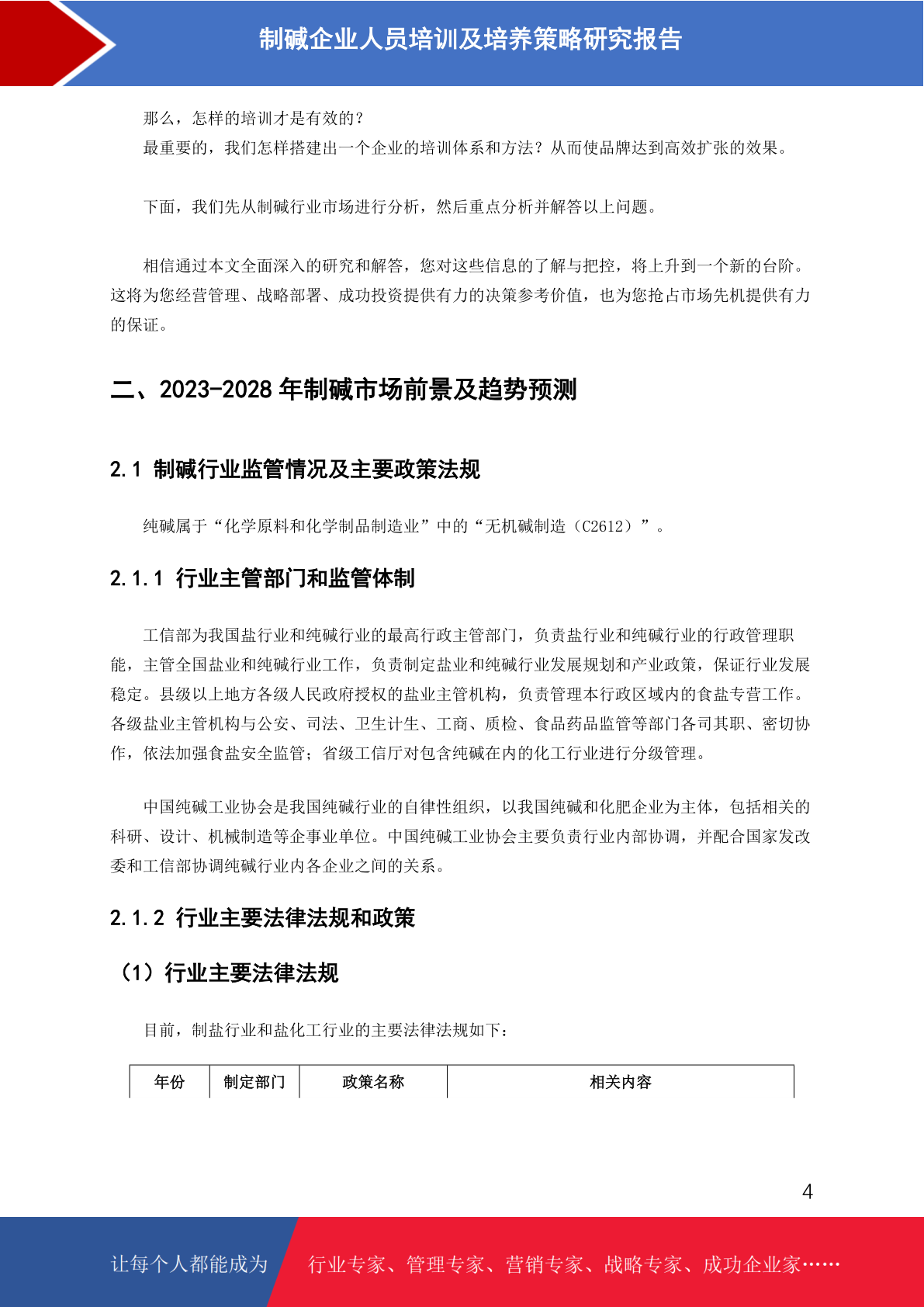 制碱企业人员培训及培养策略研究报告

那么，怎样的培训才是有效的？
最重要的，我们怎样搭建出一个企业的培训体系和方法？从而使品牌达到高效扩张的效果。

下面，我们先从制碱行业市场进行分析，然后重点分析并解答以上问题。

相信通过本文全面深入的研究和解答，您对这些信息的了解与把控，将上升到一个新的台阶。这将为您经营管理、战略部署、成功投资提供有力的决策参考价值，也为您抢占市场先机提供有力的保证。

二、2023-2028 年制碱市场前景及趋势预测

2.1 制碱行业监管情况及主要政策法规

纯碱属于“化学原料和化学制品制造业”中的“无机碱制造（C2612）”。

2.1.1 行业主管部门和监管体制

工信部为我国盐行业和纯碱行业的最高行政主管部门，负责盐行业和纯碱行业的行政管理职能，主管全国盐业和纯碱行业工作，负责制定盐业和纯碱行业发展规划和产业政策，保证行业发展稳定。县级以上地方各级人民政府授权的盐业主管机构，负责管理本行政区域内的食盐专营工作。各级盐业主管机构与公安、司法、卫生计生、工商、质检、食品药品监管等部门各司其职、密切协作，依法加强食盐安全监管；省级工信厅对包含纯碱在内的化工行业进行分级管理。

中国纯碱工业协会是我国纯碱行业的自律性组织，以我国纯碱和化肥企业为主体，包括相关的科研、设计、机械制造等企事业单位。中国纯碱工业协会主要负责行业内部协调，并配合国家发改委和工信部协调纯碱行业内各企业之间的关系。

2.1.2 行业主要法律法规和政策

（1）行业主要法律法规

目前，制盐行业和盐化工行业的主要法律法规如下：

| 年份 | 制定部门 | 政策名称 | 相关内容 |
|---|---|---|---|

4

让每个人都能成为 行业专家、管理专家、营销专家、战略专家、成功企业家……